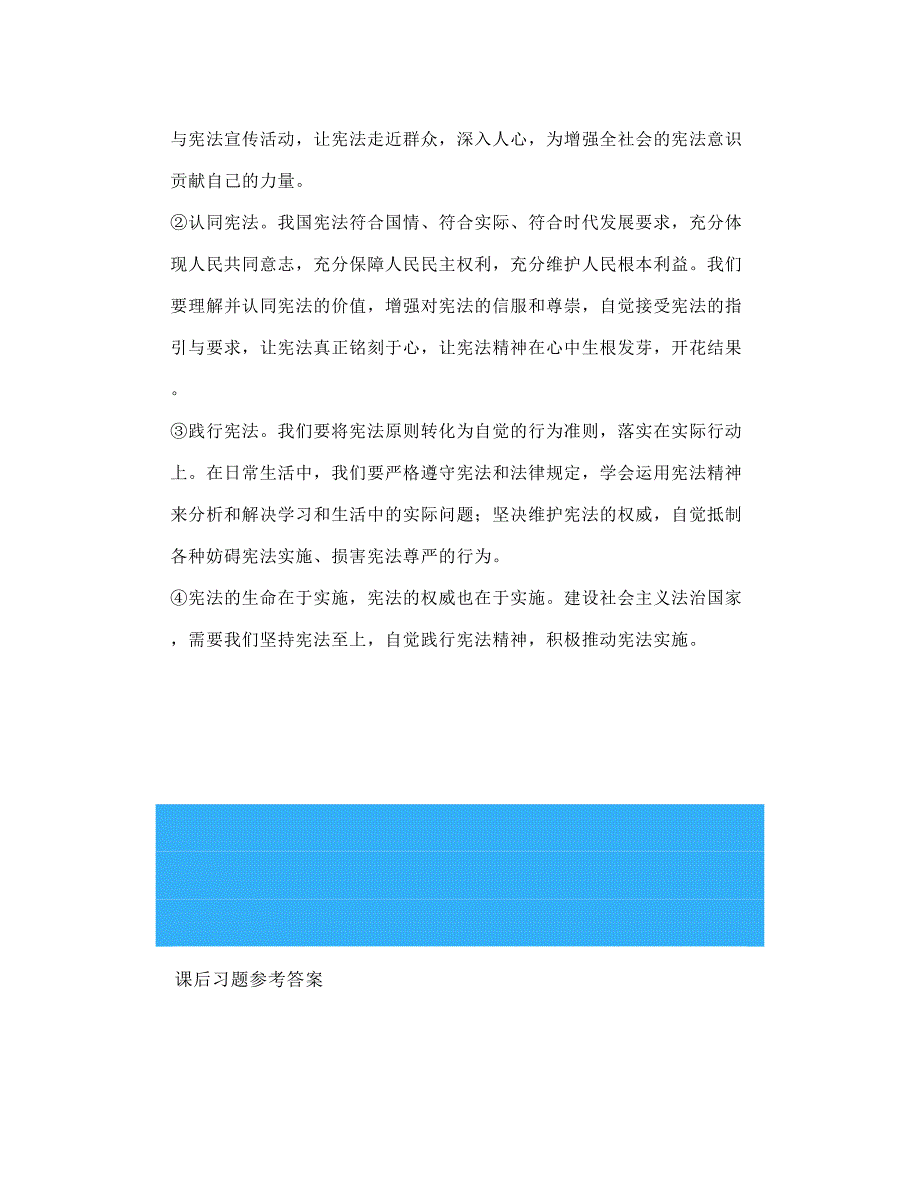 与宪法宣传活动，让宪法走近群众，深入人心，为增强全社会的宪法意识贡献自己的力量。

②认同宪法。我国宪法符合国情、符合实际、符合时代发展要求，充分体现人民共同意志，充分保障人民民主权利，充分维护人民根本利益。我们要理解并认同宪法的价值，增强对宪法的信服和尊崇，自觉接受宪法的指引与要求，让宪法真正铭刻于心，让宪法精神在心中生根发芽，开花结果。

③践行宪法。我们要将宪法原则转化为自觉的行为准则，落实在实际行动上。在日常生活中，我们要严格遵守宪法和法律规定，学会运用宪法精神来分析和解决学习和生活中的实际问题；坚决维护宪法的权威，自觉抵制各种妨碍宪法实施、损害宪法尊严的行为。

④宪法的生命在于实施，宪法的权威也在于实施。建设社会主义法治国家，需要我们坚持宪法至上，自觉践行宪法精神，积极推动宪法实施。

课后习题参考答案